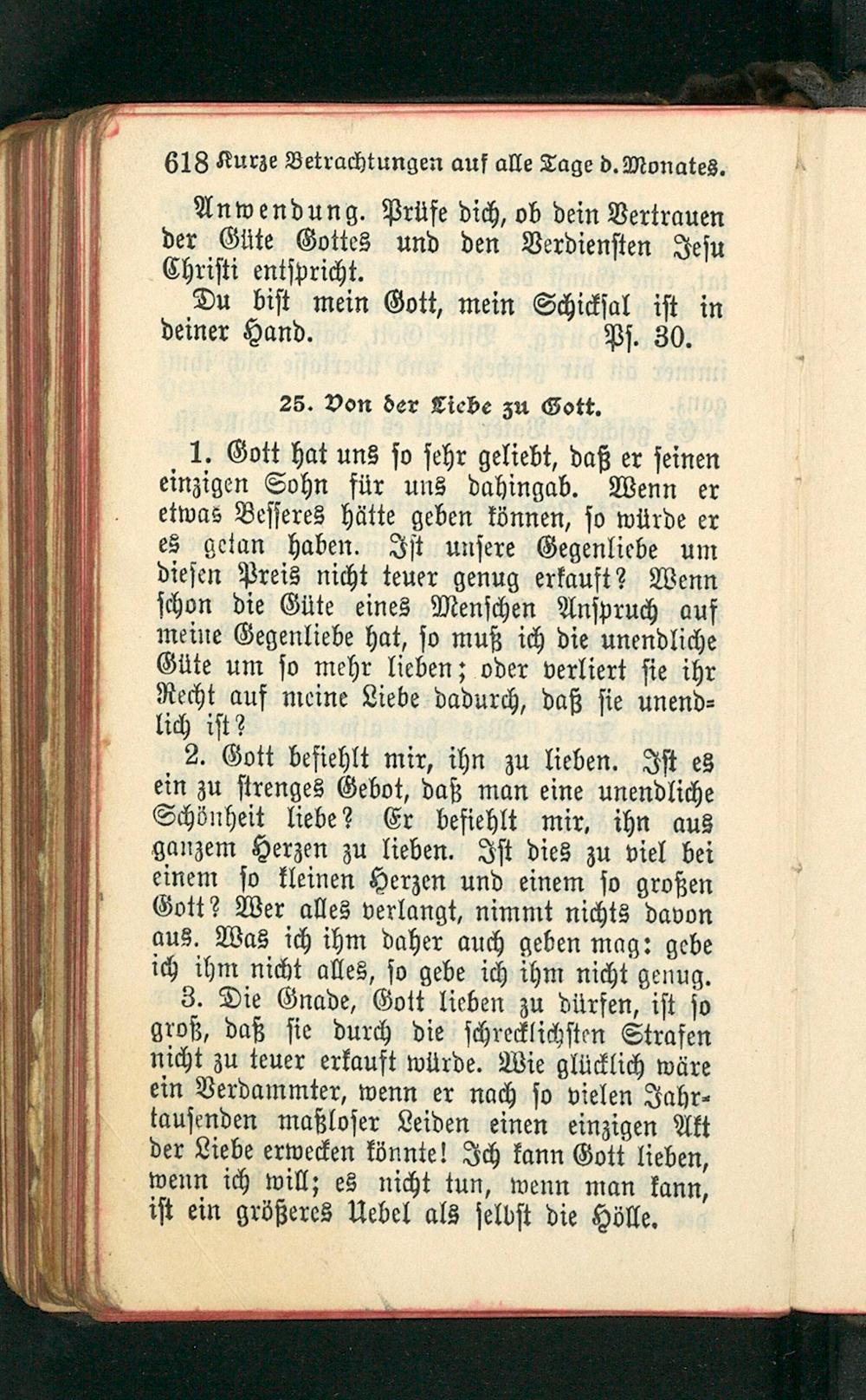 618 Kurze Betrachtungen auf alle Tage d. Monates.

Anwendung. Prüfe dich, ob dein Vertrauen der Güte Gottes und den Verdiensten Jesu Christi entspricht.

Du bist mein Gott, mein Schicksal ist in deiner Hand. Ps. 30.

25. Von der Liebe zu Gott.

1. Gott hat uns so sehr geliebt, daß er seinen einzigen Sohn für uns dahingab. Wenn er etwas Besseres hätte geben können, so würde er es getan haben. Ist unsere Gegenliebe um diesen Preis nicht teuer genug erkauft? Wenn schon die Güte eines Menschen Anspruch auf meine Gegenliebe hat, so muß ich die unendliche Güte um so mehr lieben; oder verliert sie ihr Recht auf meine Liebe dadurch, daß sie unendlich ist?

2. Gott befiehlt mir, ihn zu lieben. Ist es ein zu strenges Gebot, daß man eine unendliche Schönheit liebe? Er befiehlt mir, ihn aus ganzem Herzen zu lieben. Ist dies zu viel bei einem so kleinen Herzen und einem so großen Gott? Wer alles verlangt, nimmt nichts davon aus. Was ich ihm daher auch geben mag: gebe ich ihm nicht alles, so gebe ich ihm nicht genug.

3. Die Gnade, Gott lieben zu dürfen, ist so groß, daß sie durch die schrecklichsten Strafen nicht zu teuer erkauft würde. Wie glücklich wäre ein Verdammter, wenn er nach so vielen Jahrtausenden maßloser Leiden einen einzigen Akt der Liebe erwecken könnte! Ich kann Gott lieben, wenn ich will; es nicht tun, wenn man kann, ist ein größeres Uebel als selbst die Hölle.